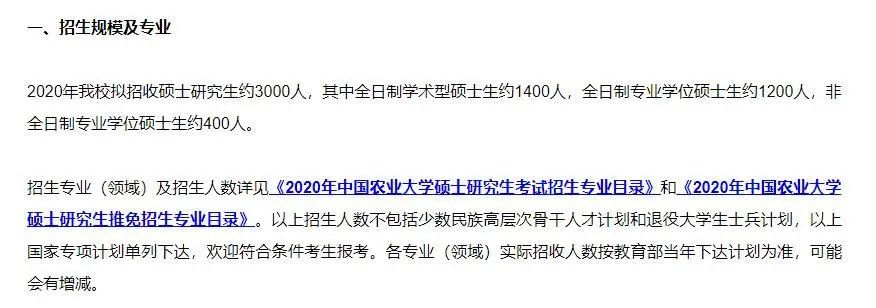 一、招生规模及专业

2020年我校拟招收硕士研究生约3000人，其中全日制学术型硕士生约1400人，全日制专业学位硕士生约1200人，非全日制专业学位硕士生约400人。

招生专业（领域）及招生人数详见《2020年中国农业大学硕士研究生考试招生专业目录》和《2020年中国农业大学硕士研究生推免招生专业目录》。以上招生人数不包括少数民族高层次骨干人才计划和退役大学生士兵计划，以上国家专项计划单列下达，欢迎符合条件考生报考。各专业（领域）实际招收人数按教育部当年下达计划为准，可能会有增减。